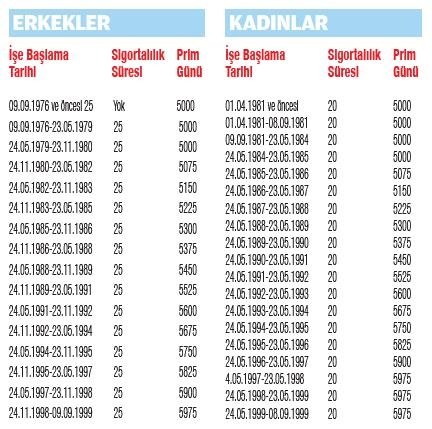 ERKEKLER

| İşe Başlama Tarihi | Sigortalılık Süresi | Prim Günü |
|---|---|---|
| 09.09.1976 ve öncesi 25 | Yok | 5000 |
| 09.09.1976-23.05.1979 | 25 | 5000 |
| 24.05.1979-23.11.1980 | 25 | 5000 |
| 24.11.1980-23.05.1982 | 25 | 5075 |
| 24.05.1982-23.11.1983 | 25 | 5150 |
| 24.11.1983-23.05.1985 | 25 | 5225 |
| 24.05.1985-23.11.1986 | 25 | 5300 |
| 24.11.1986-23.05.1988 | 25 | 5375 |
| 24.05.1988-23.11.1989 | 25 | 5450 |
| 24.11.1989-23.05.1991 | 25 | 5525 |
| 24.05.1991-23.11.1992 | 25 | 5600 |
| 24.11.1992-23.05.1994 | 25 | 5675 |
| 24.05.1994-23.11.1995 | 25 | 5750 |
| 24.11.1995-23.05.1997 | 25 | 5825 |
| 24.05.1997-23.11.1998 | 25 | 5900 |
| 24.11.1998-09.09.1999 | 25 | 5975 |

KADINLAR

| İşe Başlama Tarihi | Sigortalılık Süresi | Prim Günü |
|---|---|---|
| 01.04.1981 ve öncesi | 20 | 5000 |
| 01.04.1981-08.09.1981 | 20 | 5000 |
| 09.09.1981-23.05.1984 | 20 | 5000 |
| 24.05.1984-23.05.1985 | 20 | 5000 |
| 24.05.1985-23.05.1986 | 20 | 5075 |
| 24.05.1986-23.05.1987 | 20 | 5150 |
| 24.05.1987-23.05.1988 | 20 | 5225 |
| 24.05.1988-23.05.1989 | 20 | 5300 |
| 24.05.1989-23.05.1990 | 20 | 5375 |
| 24.05.1990-23.05.1991 | 20 | 5450 |
| 24.05.1991-23.05.1992 | 20 | 5525 |
| 24.05.1992-23.05.1993 | 20 | 5600 |
| 24.05.1993-23.05.1994 | 20 | 5675 |
| 24.05.1994-23.05.1995 | 20 | 5750 |
| 24.05.1995-23.05.1996 | 20 | 5825 |
| 24.05.1996-23.05.1997 | 20 | 5900 |
| 4.05.1997-23.05.1998 | 20 | 5975 |
| 24.05.1998-23.05.1999 | 20 | 5975 |
| 24.05.1999-08.09.1999 | 20 | 5975 |